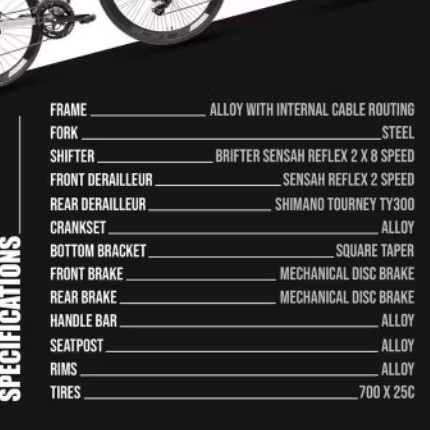 SPECIFICATIONS

FRAME ALLOY WITH INTERNAL CABLE ROUTING
FORK STEEL
SHIFTER BRIFTER SENSAH REFLEX 2 X 8 SPEED
FRONT DERAILLEUR SENSAH REFLEX 2 SPEED
REAR DERAILLEUR SHIMANO TOURNEY TY300
CRANKSET ALLOY
BOTTOM BRACKET SQUARE TAPER
FRONT BRAKE MECHANICAL DISC BRAKE
REAR BRAKE MECHANICAL DISC BRAKE
HANDLE BAR ALLOY
SEATPOST ALLOY
RIMS ALLOY
TIRES 700 X 25C